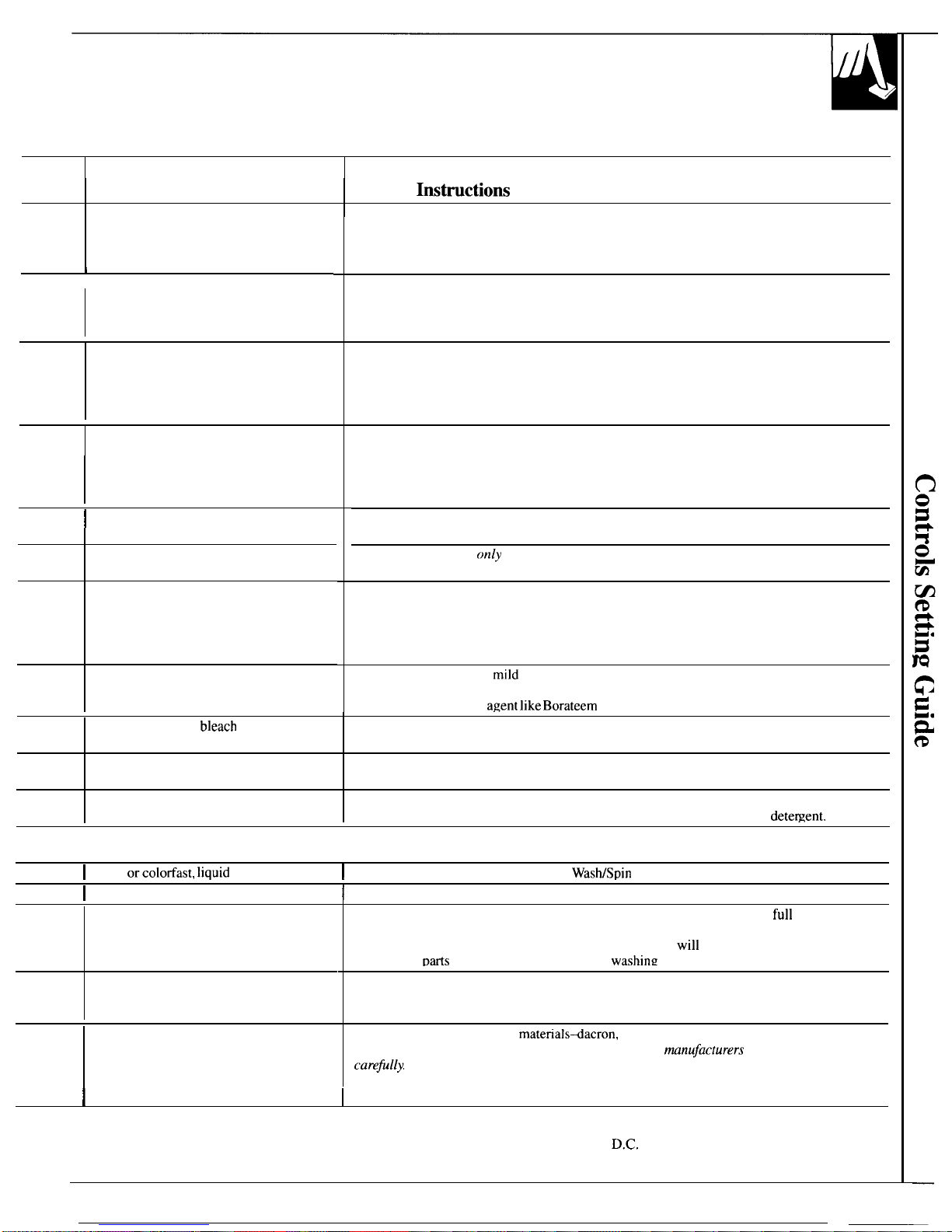 Instructions

only

mild

agent like Borateem

bleach

detergent.

or colorfast, liquid

Wash/Spin

full

will

parts

washing

materials–dacron,

manufacturers

carefully.

D.C.

Controls Setting Guide